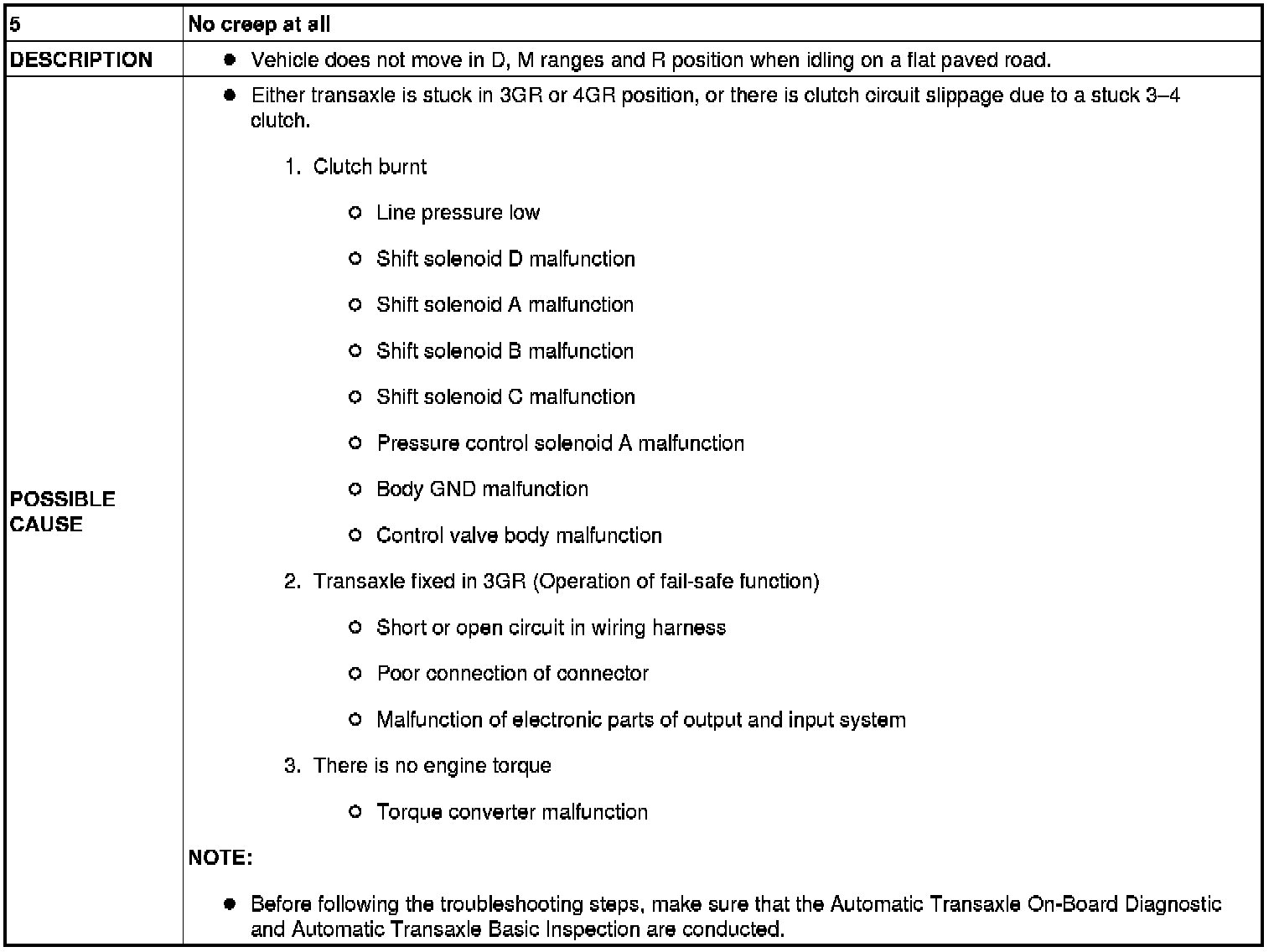 | 5 | No creep at all |
|---|---|
| DESCRIPTION | ● Vehicle does not move in D, M ranges and R position when idling on a flat paved road. |
| POSSIBLE CAUSE | ● Either transaxle is stuck in 3GR or 4GR position, or there is clutch circuit slippage due to a stuck 3–4 clutch.<br>1. Clutch burnt<br>○ Line pressure low<br>○ Shift solenoid D malfunction<br>○ Shift solenoid A malfunction<br>○ Shift solenoid B malfunction<br>○ Shift solenoid C malfunction<br>○ Pressure control solenoid A malfunction<br>○ Body GND malfunction<br>○ Control valve body malfunction<br>2. Transaxle fixed in 3GR (Operation of fail-safe function)<br>○ Short or open circuit in wiring harness<br>○ Poor connection of connector<br>○ Malfunction of electronic parts of output and input system<br>3. There is no engine torque<br>○ Torque converter malfunction<br>NOTE:<br>● Before following the troubleshooting steps, make sure that the Automatic Transaxle On-Board Diagnostic and Automatic Transaxle Basic Inspection are conducted. |